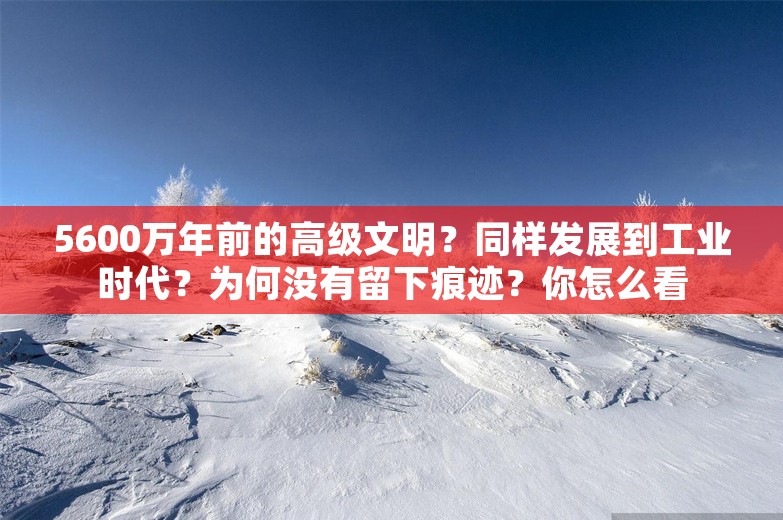 5600万年前的高级文明？同样发展到工业时代？为何没有留下痕迹？你怎么看